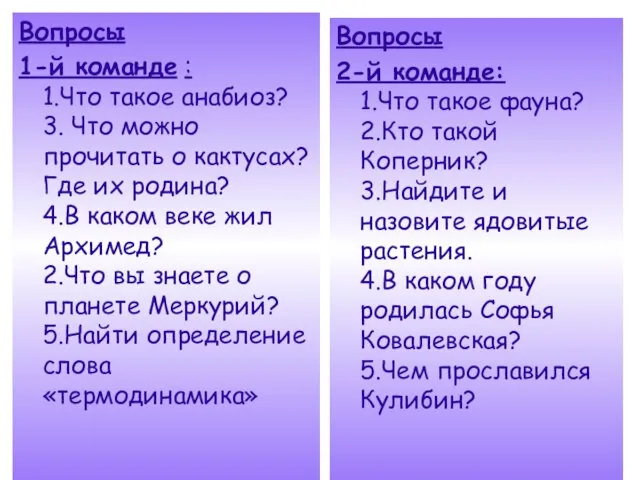 Вопросы
1-й команде :
1.Что такое анабиоз?
3. Что можно прочитать о кактусах? Где их родина?
4.В каком веке жил Архимед?
2.Что вы знаете о планете Меркурий?
5.Найти определение слова «термодинамика»

Вопросы
2-й команде:
1.Что такое фауна?
2.Кто такой Коперник?
3.Найдите и назовите ядовитые растения.
4.В каком году родилась Софья Ковалевская?
5.Чем прославился Кулибин?